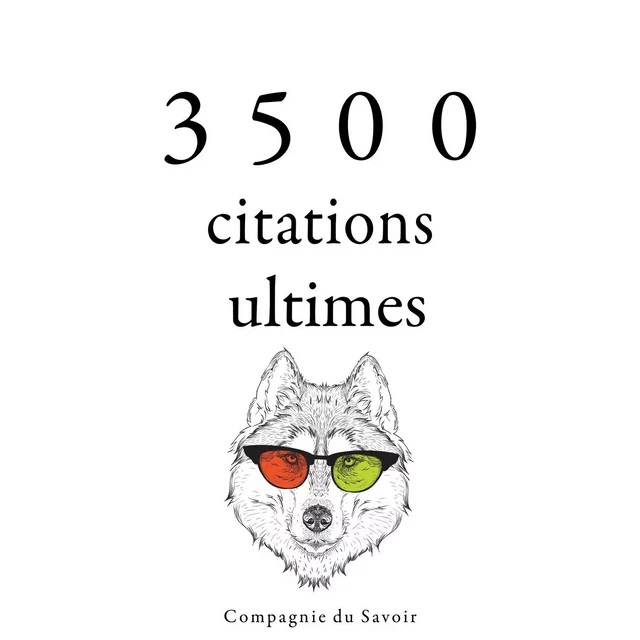 3500
citations
ultimes

Compagnie du Savoir